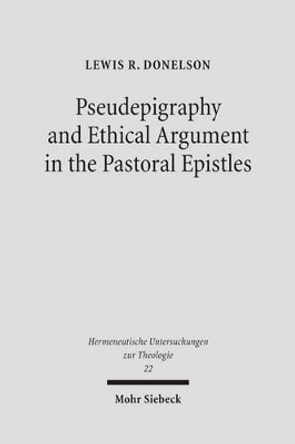 LEWIS R. DONELSON

Pseudepigraphy and Ethical Argument in the Pastoral Epistles

Hermeneutische Untersuchungen zur Theologie
22

Mohr Siebeck